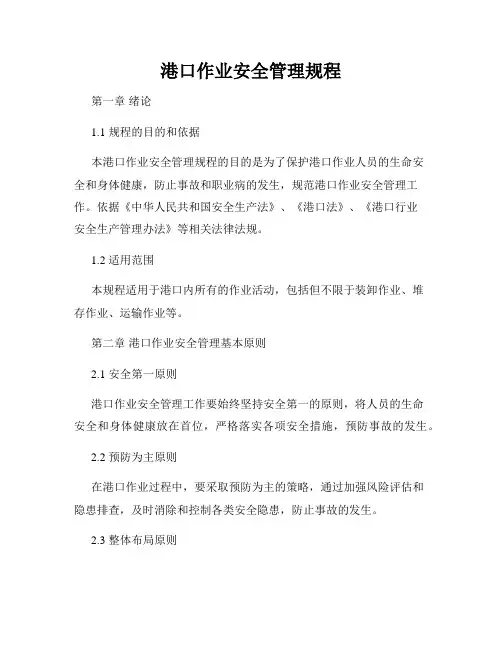 港口作业安全管理规程

第一章 绪论

1.1 规程的目的和依据

本港口作业安全管理规程的目的是为了保护港口作业人员的生命安全和身体健康，防止事故和职业病的发生，规范港口作业安全管理工作。依据《中华人民共和国安全生产法》、《港口法》、《港口行业安全生产管理办法》等相关法律法规。

1.2 适用范围

本规程适用于港口内所有的作业活动，包括但不限于装卸作业、堆存作业、运输作业等。

第二章 港口作业安全管理基本原则

2.1 安全第一原则

港口作业安全管理工作要始终坚持安全第一的原则，将人员的生命安全和身体健康放在首位，严格落实各项安全措施，预防事故的发生。

2.2 预防为主原则

在港口作业过程中，要采取预防为主的策略，通过加强风险评估和隐患排查，及时消除和控制各类安全隐患，防止事故的发生。

2.3 整体布局原则